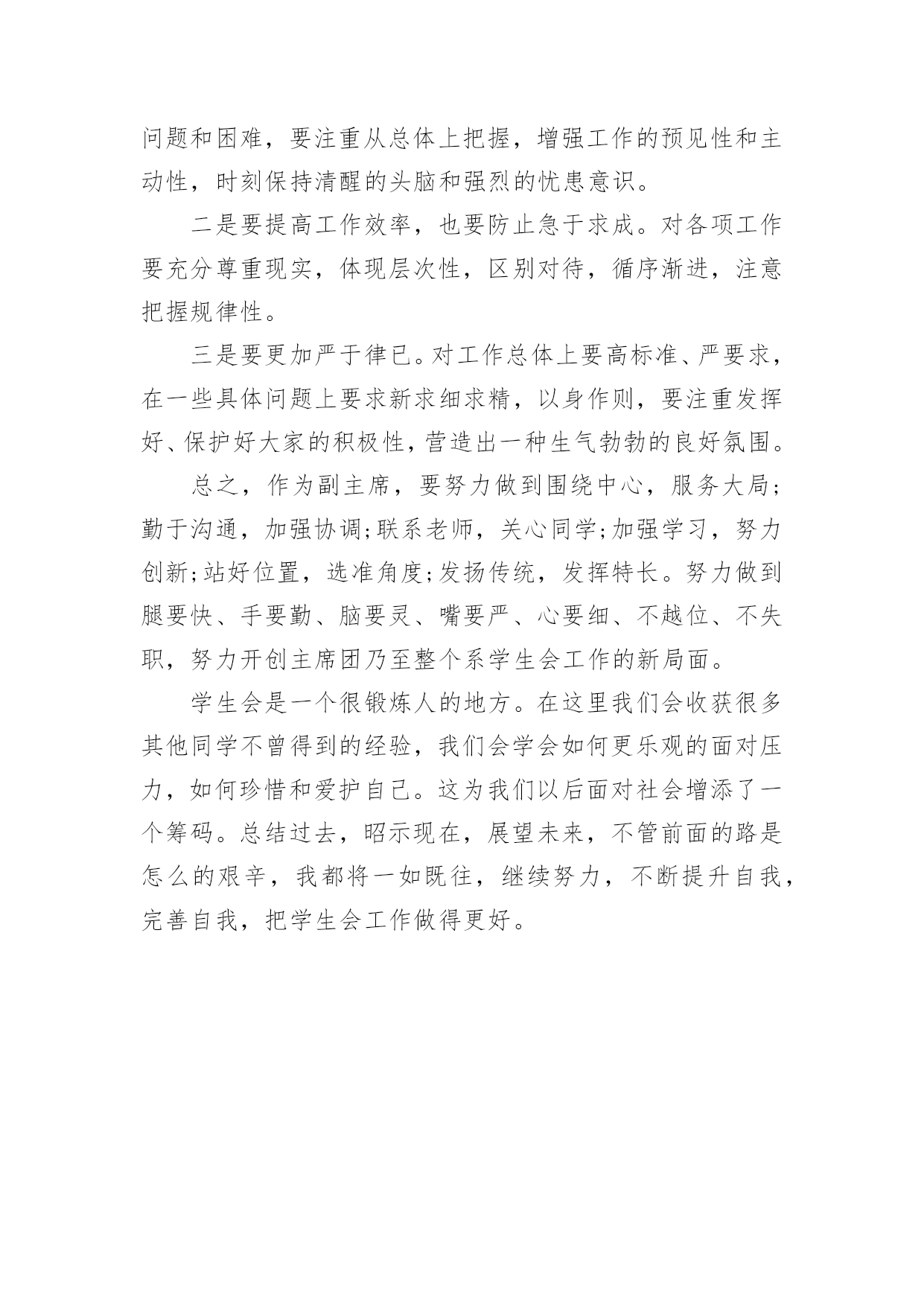 问题和困难，要注重从总体上把握，增强工作的预见性和主动性，时刻保持清醒的头脑和强烈的忧患意识。

二是要提高工作效率，也要防止急于求成。对各项工作要充分尊重现实，体现层次性，区别对待，循序渐进，注意把握规律性。

三是要更加严于律已。对工作总体上要高标准、严要求，在一些具体问题上要求新求细求精，以身作则，要注重发挥好、保护好大家的积极性，营造出一种生气勃勃的良好氛围。

总之，作为副主席，要努力做到围绕中心，服务大局;勤于沟通，加强协调;联系老师，关心同学;加强学习，努力创新;站好位置，选准角度;发扬传统，发挥特长。努力做到腿要快、手要勤、脑要灵、嘴要严、心要细、不越位、不失职，努力开创主席团乃至整个系学生会工作的新局面。

学生会是一个很锻炼人的地方。在这里我们会收获很多其他同学不曾得到的经验，我们会学会如何更乐观的面对压力，如何珍惜和爱护自己。这为我们以后面对社会增添了一个筹码。总结过去，昭示现在，展望未来，不管前面的路是怎么的艰辛，我都将一如既往，继续努力，不断提升自我，完善自我，把学生会工作做得更好。